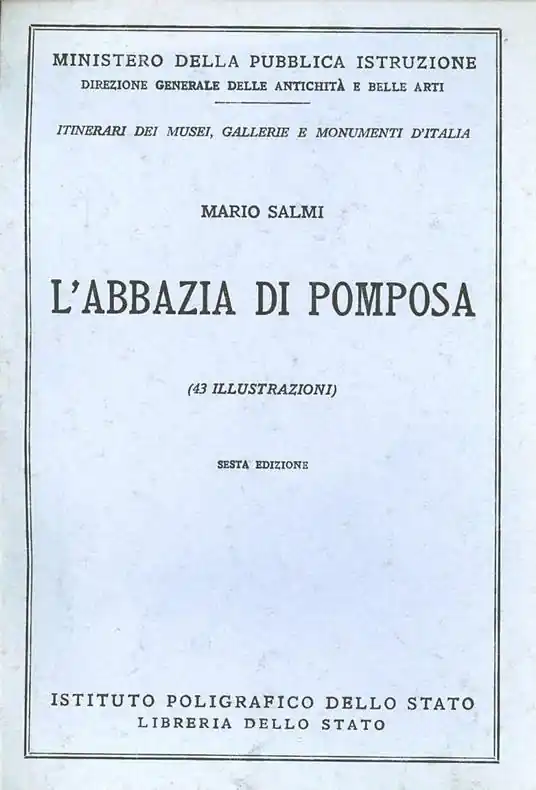 MINISTERO DELLA PUBBLICA ISTRUZIONE
DIREZIONE GENERALE DELLE ANTICHITÀ E BELLE ARTI

ITINERARI DEI MUSEI, GALLERIE E MONUMENTI D'ITALIA

MARIO SALMI

L'ABBAZIA DI POMPOSA

(43 ILLUSTRAZIONI)

SESTA EDIZIONE

ISTITUTO POLIGRAFICO DELLO STATO
LIBRERIA DELLO STATO